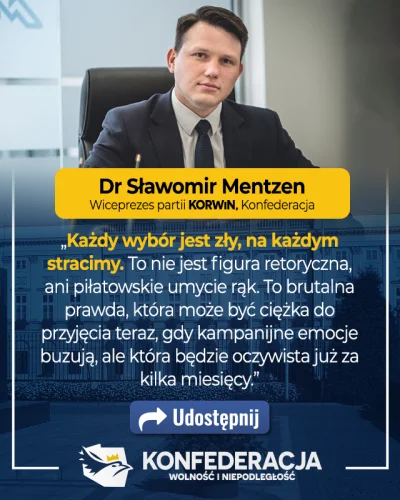 Dr Sławomir Mentzen
Wiceprezes partii KORWiN, Konfederacja

„Każdy wybór jest zły, na każdym stracimy. To nie jest figura retoryczna, ani piłatowskie umycie rąk. To brutalna prawda, która może być ciężka do przyjęcia teraz, gdy kampanijne emocje buzują, ale która będzie oczywista już za kilka miesięcy."

Udostępnij

KONFEDERACJA
WOLNOŚĆ I NIEPODLEGŁOŚĆ